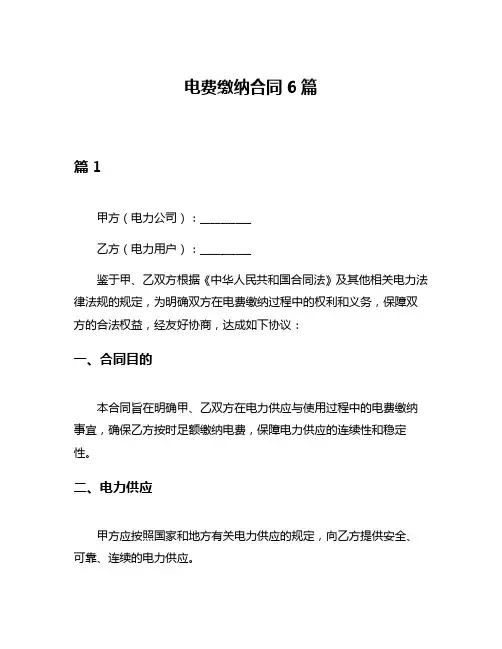 电费缴纳合同 6 篇

篇 1

甲方（电力公司）：________

乙方（电力用户）：________

鉴于甲、乙双方根据《中华人民共和国合同法》及其他相关电力法律法规的规定，为明确双方在电费缴纳过程中的权利和义务，保障双方的合法权益，经友好协商，达成如下协议：

一、合同目的

本合同旨在明确甲、乙双方在电力供应与使用过程中的电费缴纳事宜，确保乙方按时足额缴纳电费，保障电力供应的连续性和稳定性。

二、电力供应

甲方应按照国家和地方有关电力供应的规定，向乙方提供安全、可靠、连续的电力供应。